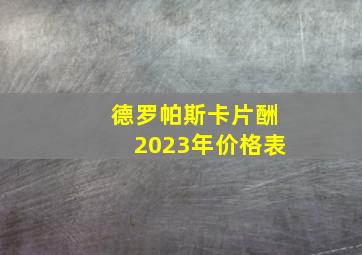 德罗帕斯卡片酬
2023年价格表